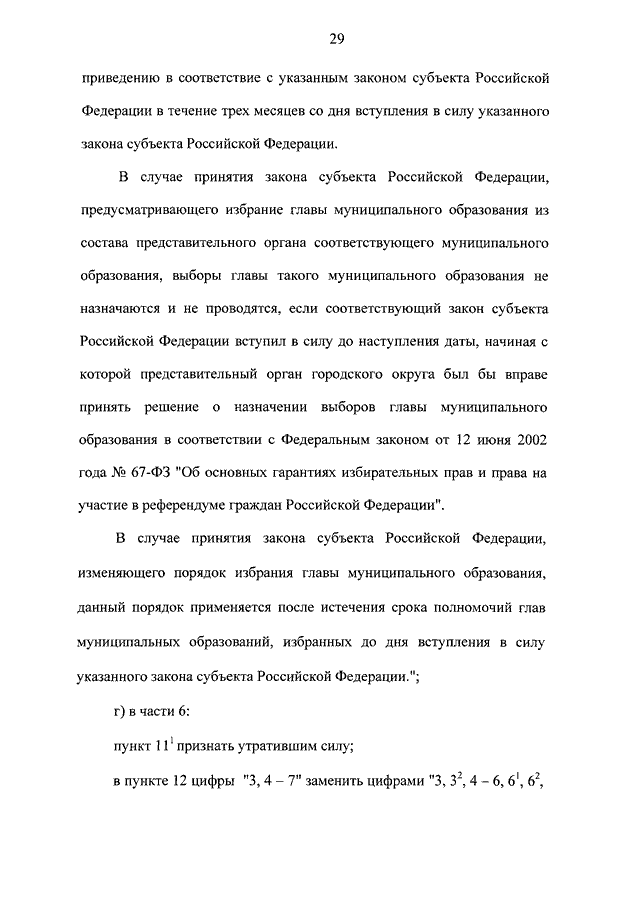 29

приведению в соответствие с указанным законом субъекта Российской Федерации в течение трех месяцев со дня вступления в силу указанного закона субъекта Российской Федерации.

В случае принятия закона субъекта Российской Федерации, предусматривающего избрание главы муниципального образования из состава представительного органа соответствующего муниципального образования, выборы главы такого муниципального образования не назначаются и не проводятся, если соответствующий закон субъекта Российской Федерации вступил в силу до наступления даты, начиная с которой представительный орган городского округа был бы вправе принять решение о назначении выборов главы муниципального образования в соответствии с Федеральным законом от 12 июня 2002 года № 67-ФЗ "Об основных гарантиях избирательных прав и права на участие в референдуме граждан Российской Федерации".

В случае принятия закона субъекта Российской Федерации, изменяющего порядок избрания главы муниципального образования, данный порядок применяется после истечения срока полномочий глав муниципальных образований, избранных до дня вступления в силу указанного закона субъекта Российской Федерации.";

г) в части 6:

пункт $11^1$ признать утратившим силу;

в пункте 12 цифры "3, 4 – 7" заменить цифрами "3, $3^2$, 4 – 6, $6^1$, $6^2$,